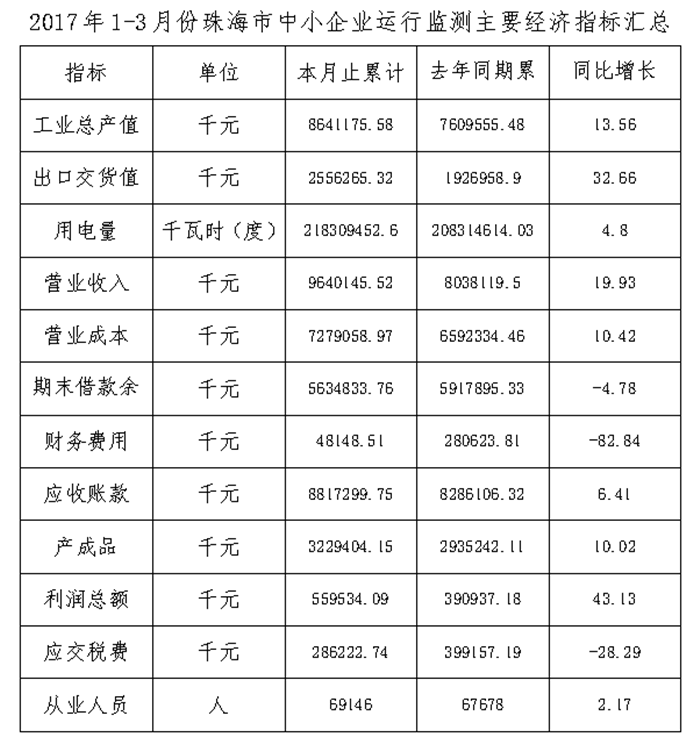 2017年1-3月份珠海市中小企业运行监测主要经济指标汇总

| 指标 | 单位 | 本月止累计 | 去年同期累 | 同比增长 |
|---|---|---|---|---|
| 工业总产值 | 千元 | 8641175.58 | 7609555.48 | 13.56 |
| 出口交货值 | 千元 | 2556265.32 | 1926958.9 | 32.66 |
| 用电量 | 千瓦时（度） | 218309452.6 | 208314614.03 | 4.8 |
| 营业收入 | 千元 | 9640145.52 | 8038119.5 | 19.93 |
| 营业成本 | 千元 | 7279058.97 | 6592334.46 | 10.42 |
| 期末借款余 | 千元 | 5634833.76 | 5917895.33 | -4.78 |
| 财务费用 | 千元 | 48148.51 | 280623.81 | -82.84 |
| 应收账款 | 千元 | 8817299.75 | 8286106.32 | 6.41 |
| 产成品 | 千元 | 3229404.15 | 2935242.11 | 10.02 |
| 利润总额 | 千元 | 559534.09 | 390937.18 | 43.13 |
| 应交税费 | 千元 | 286222.74 | 399157.19 | -28.29 |
| 从业人员 | 人 | 69146 | 67678 | 2.17 |